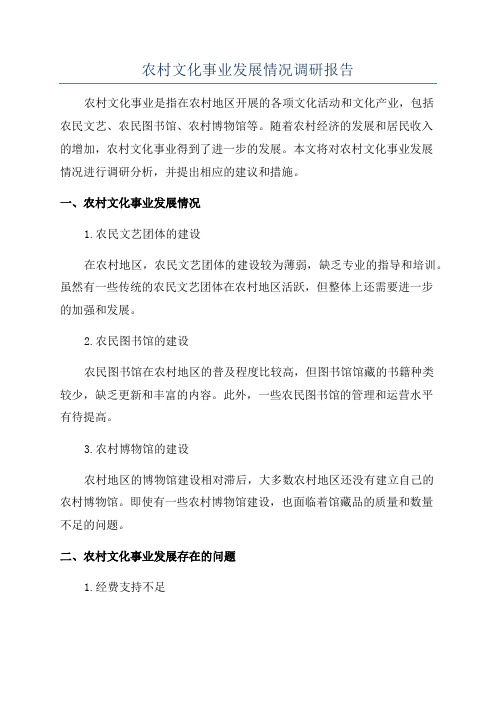 农村文化事业发展情况调研报告

农村文化事业是指在农村地区开展的各项文化活动和文化产业，包括农民文艺、农民图书馆、农村博物馆等。随着农村经济的发展和居民收入的增加，农村文化事业得到了进一步的发展。本文将对农村文化事业发展情况进行调研分析，并提出相应的建议和措施。

一、农村文化事业发展情况

1.农民文艺团体的建设

在农村地区，农民文艺团体的建设较为薄弱，缺乏专业的指导和培训。虽然有一些传统的农民文艺团体在农村地区活跃，但整体上还需要进一步的加强和发展。

2.农民图书馆的建设

农民图书馆在农村地区的普及程度比较高，但图书馆馆藏的书籍种类较少，缺乏更新和丰富的内容。此外，一些农民图书馆的管理和运营水平有待提高。

3.农村博物馆的建设

农村地区的博物馆建设相对滞后，大多数农村地区还没有建立自己的农村博物馆。即使有一些农村博物馆建设，也面临着馆藏品的质量和数量不足的问题。

二、农村文化事业发展存在的问题

1.经费支持不足